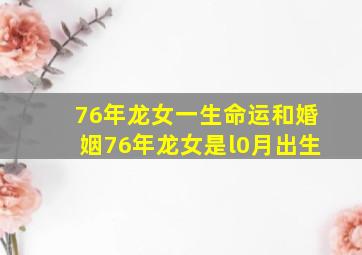 76年龙女一生命运和婚姻76年龙女是l0月出生